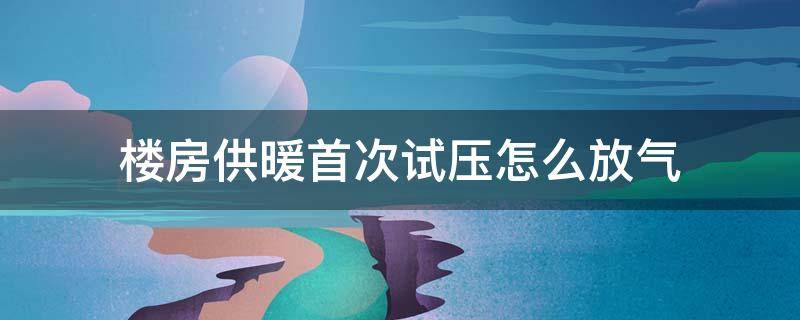 楼房供暖首次试压怎么放气